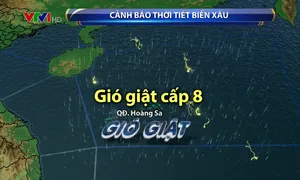 VTV1 HD

CẢNH BÁO THỜI TIẾT BIỂN XẤU

Gió giật cấp 8

QĐ. Hoàng Sa

GIÓ GIẬT